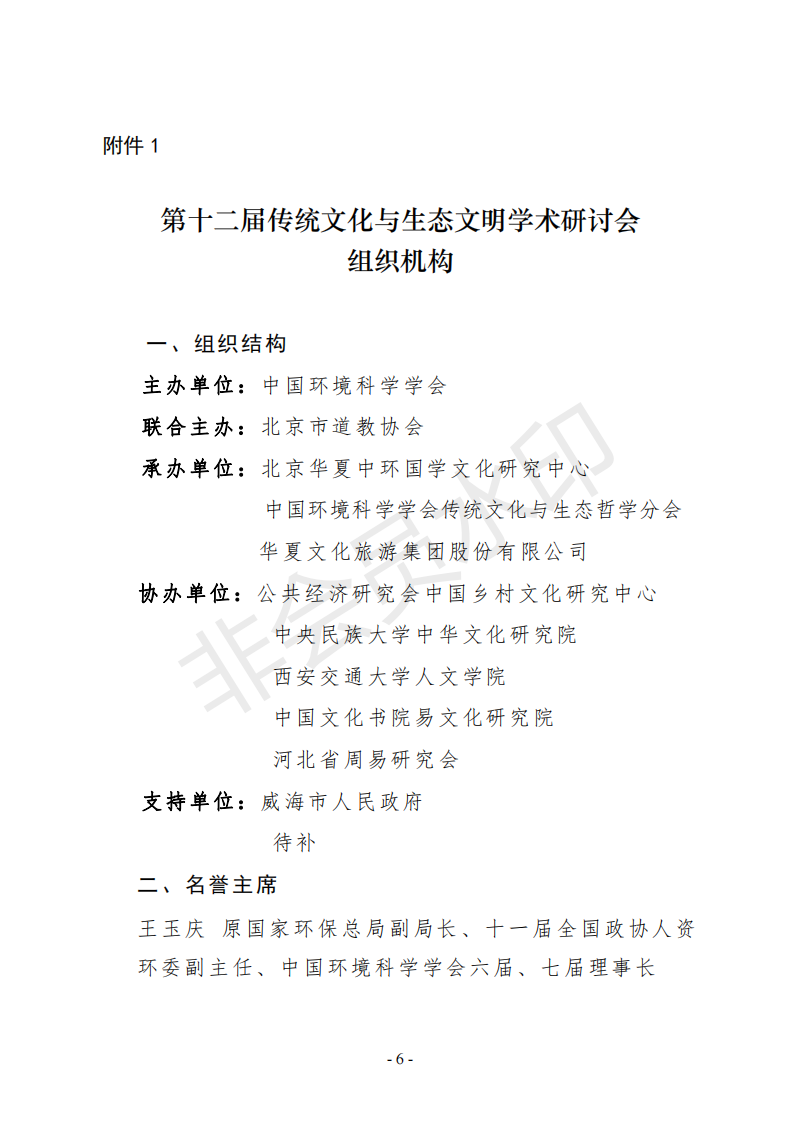 附件 1

第十二届传统文化与生态文明学术研讨会
组织机构

一、组织结构

主办单位：中国环境科学学会

联合主办：北京市道教协会

承办单位：北京华夏中环国学文化研究中心
中国环境科学学会传统文化与生态哲学分会
华夏文化旅游集团股份有限公司

协办单位：公共经济研究会中国乡村文化研究中心
中央民族大学中华文化研究院
西安交通大学人文学院
中国文化书院易文化研究院
河北省周易研究会

支持单位：威海市人民政府
待补

二、名誉主席

王玉庆 原国家环保总局副局长、十一届全国政协人资环委副主任、中国环境科学学会六届、七届理事长

非会员水印

- 6 -